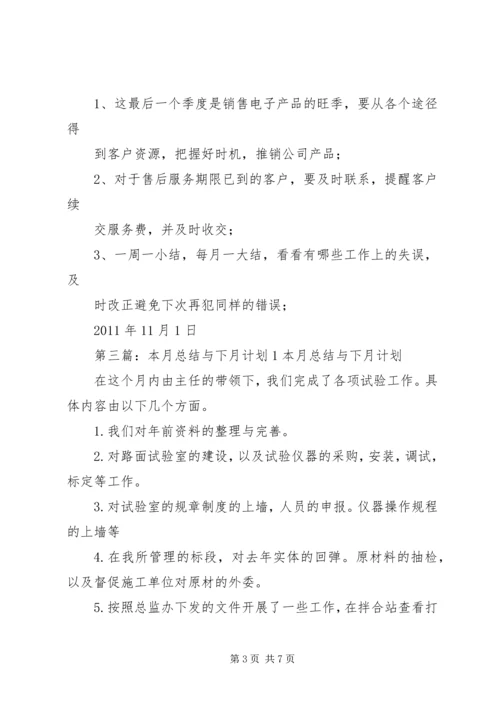 1、这最后一个季度是销售电子产品的旺季，要从各个途径得

到客户资源，把握好时机，推销公司产品；

2、对于售后服务期限已到的客户，要及时联系，提醒客户续

交服务费，并及时收交；

3、一周一小结，每月一大结，看看有哪些工作上的失误，及

时改正避免下次再犯同样的错误；

2011 年 11 月 1 日

第三篇：本月总结与下月计划 1 本月总结与下月计划

在这个月内由主任的带领下，我们完成了各项试验工作。具体内容由以下几个方面。

1. 我们对年前资料的整理与完善。

2. 对路面试验室的建设，以及试验仪器的采购，安装，调试，标定等工作。

3. 对试验室的规章制度的上墙，人员的申报。仪器操作规程的上墙等

4. 在我所管理的标段，对去年实体的回弹。原材料的抽检，以及督促施工单位对原材的外委。

5. 按照总监办下发的文件开展了一些工作，在拌合站查看打

第 3 页 共 7 页